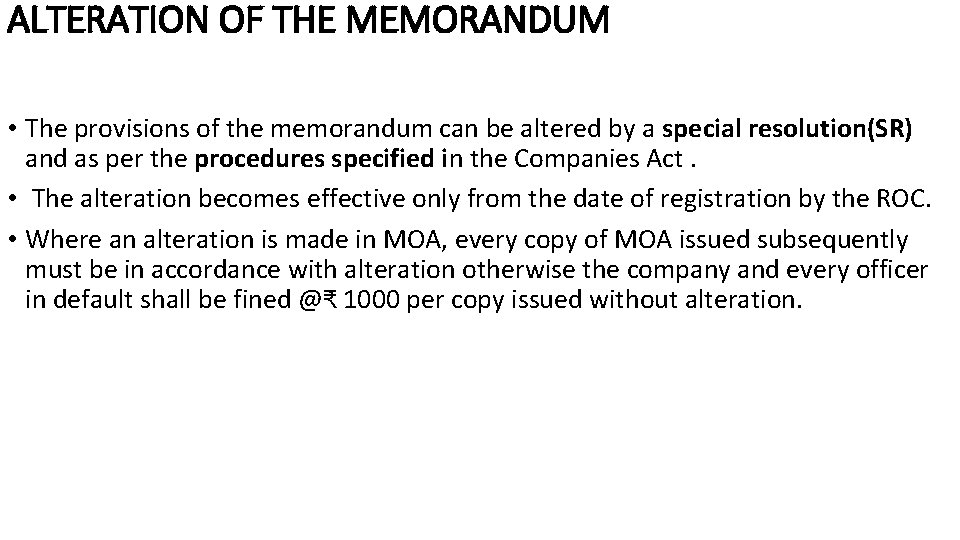 ALTERATION OF THE MEMORANDUM

• The provisions of the memorandum can be altered by a special resolution(SR) and as per the procedures specified in the Companies Act .

• The alteration becomes effective only from the date of registration by the ROC.

• Where an alteration is made in MOA, every copy of MOA issued subsequently must be in accordance with alteration otherwise the company and every officer in default shall be fined @₹ 1000 per copy issued without alteration.